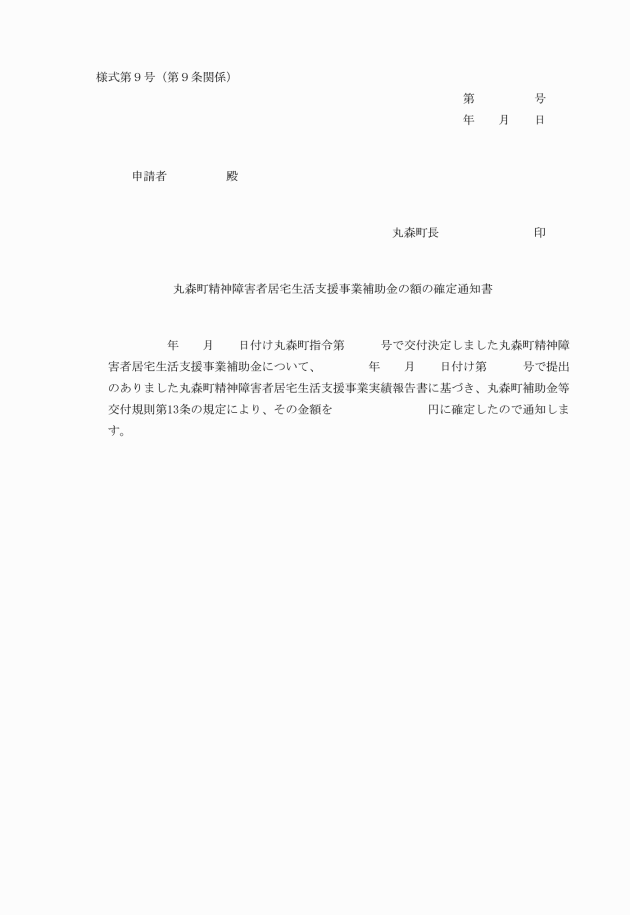 様式第９号（第９条関係）

第　　　号
年　月　日

申請者　　　殿

丸森町長　　　　印

丸森町精神障害者居宅生活支援事業補助金の額の確定通知書

年　月　日付け丸森町指令第　　号で交付決定しました丸森町精神障害者居宅生活支援事業補助金について、　　年　月　日付け第　　号で提出のありました丸森町精神障害者居宅生活支援事業実績報告書に基づき、丸森町補助金等交付規則第13条の規定により、その金額を　　　　円に確定したので通知します。